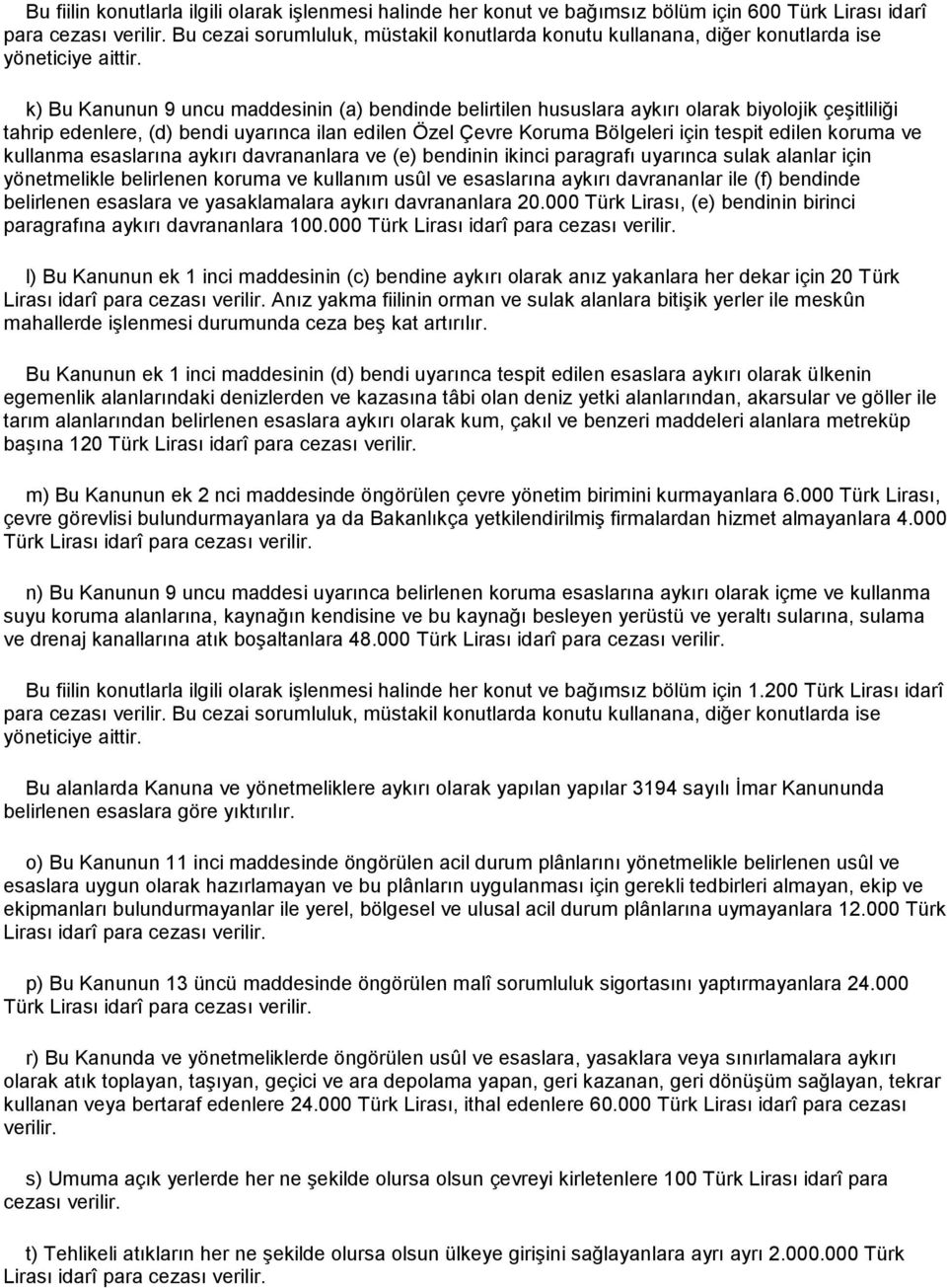 Bu fiilin konutlarla ilgili olarak işlenmesi halinde her konut ve bağımsız bölüm için 600 Türk Lirası idarî para cezası verilir. Bu cezai sorumluluk, müstakil konutlarda konutu kullanana, diğer konutlarda ise yöneticiye aittir.

k) Bu Kanunun 9 uncu maddesinin (a) bendinde belirtilen hususlara aykırı olarak biyolojik çeşitliliği tahrip edenlere, (d) bendi uyarınca ilan edilen Özel Çevre Koruma Bölgeleri için tespit edilen koruma ve kullanma esaslarına aykırı davrananlara ve (e) bendinin ikinci paragrafı uyarınca sulak alanlar için yönetmelikle belirlenen koruma ve kullanım usûl ve esaslarına aykırı davrananlar ile (f) bendinde belirlenen esaslara ve yasaklamalara aykırı davrananlara 20.000 Türk Lirası, (e) bendinin birinci paragrafına aykırı davrananlara 100.000 Türk Lirası idarî para cezası verilir.

l) Bu Kanunun ek 1 inci maddesinin (c) bendine aykırı olarak anız yakanlara her dekar için 20 Türk Lirası idarî para cezası verilir. Anız yakma fiilinin orman ve sulak alanlara bitişik yerler ile meskûn mahallerde işlenmesi durumunda ceza beş kat artırılır.

Bu Kanunun ek 1 inci maddesinin (d) bendi uyarınca tespit edilen esaslara aykırı olarak ülkenin egemenlik alanlarındaki denizlerden ve kazasına tâbi olan deniz yetki alanlarından, akarsular ve göller ile tarım alanlarından belirlenen esaslara aykırı olarak kum, çakıl ve benzeri maddeleri alanlara metreküp başına 120 Türk Lirası idarî para cezası verilir.

m) Bu Kanunun ek 2 nci maddesinde öngörülen çevre yönetim birimini kurmayanlara 6.000 Türk Lirası, çevre görevlisi bulundurmayanlara ya da Bakanlıkça yetkilendirilmiş firmalardan hizmet almayanlara 4.000 Türk Lirası idarî para cezası verilir.

n) Bu Kanunun 9 uncu maddesi uyarınca belirlenen koruma esaslarına aykırı olarak içme ve kullanma suyu koruma alanlarına, kaynağın kendisine ve bu kaynağı besleyen yerüstü ve yeraltı sularına, sulama ve drenaj kanallarına atık boşaltanlara 48.000 Türk Lirası idarî para cezası verilir.

Bu fiilin konutlarla ilgili olarak işlenmesi halinde her konut ve bağımsız bölüm için 1.200 Türk Lirası idarî para cezası verilir. Bu cezai sorumluluk, müstakil konutlarda konutu kullanana, diğer konutlarda ise yöneticiye aittir.

Bu alanlarda Kanuna ve yönetmeliklere aykırı olarak yapılan yapılar 3194 sayılı İmar Kanununda belirlenen esaslara göre yıktırılır.

o) Bu Kanunun 11 inci maddesinde öngörülen acil durum plânlarını yönetmelikle belirlenen usûl ve esaslara uygun olarak hazırlamayan ve bu plânların uygulanması için gerekli tedbirleri almayan, ekip ve ekipmanları bulundurmayanlar ile yerel, bölgesel ve ulusal acil durum plânlarına uymayanlara 12.000 Türk Lirası idarî para cezası verilir.

p) Bu Kanunun 13 üncü maddesinde öngörülen malî sorumluluk sigortasını yaptırmayanlara 24.000 Türk Lirası idarî para cezası verilir.

r) Bu Kanunda ve yönetmeliklerde öngörülen usûl ve esaslara, yasaklara veya sınırlamalara aykırı olarak atık toplayan, taşıyan, geçici ve ara depolama yapan, geri kazanan, geri dönüşüm sağlayan, tekrar kullanan veya bertaraf edenlere 24.000 Türk Lirası, ithal edenlere 60.000 Türk Lirası idarî para cezası verilir.

s) Umuma açık yerlerde her ne şekilde olursa olsun çevreyi kirletenlere 100 Türk Lirası idarî para cezası verilir.

t) Tehlikeli atıkların her ne şekilde olursa olsun ülkeye girişini sağlayanlara ayrı ayrı 2.000.000 Türk Lirası idarî para cezası verilir.